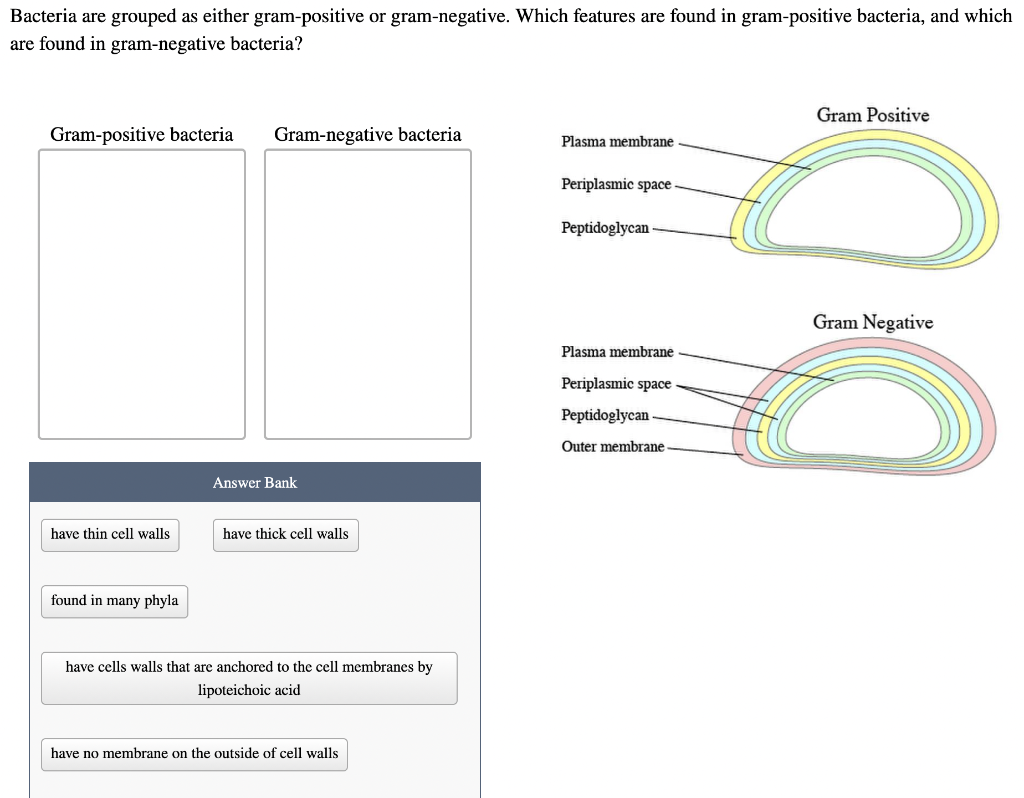 Bacteria are grouped as either gram-positive or gram-negative. Which features are found in gram-positive bacteria, and which are found in gram-negative bacteria?

Gram-positive bacteria

Gram-negative bacteria

Answer Bank

have thin cell walls

have thick cell walls

found in many phyla

have cells walls that are anchored to the cell membranes by lipoteichoic acid

have no membrane on the outside of cell walls

Gram Positive

Plasma membrane

Periplasmic space

Peptidoglycan

Gram Negative

Plasma membrane

Periplasmic space

Peptidoglycan

Outer membrane